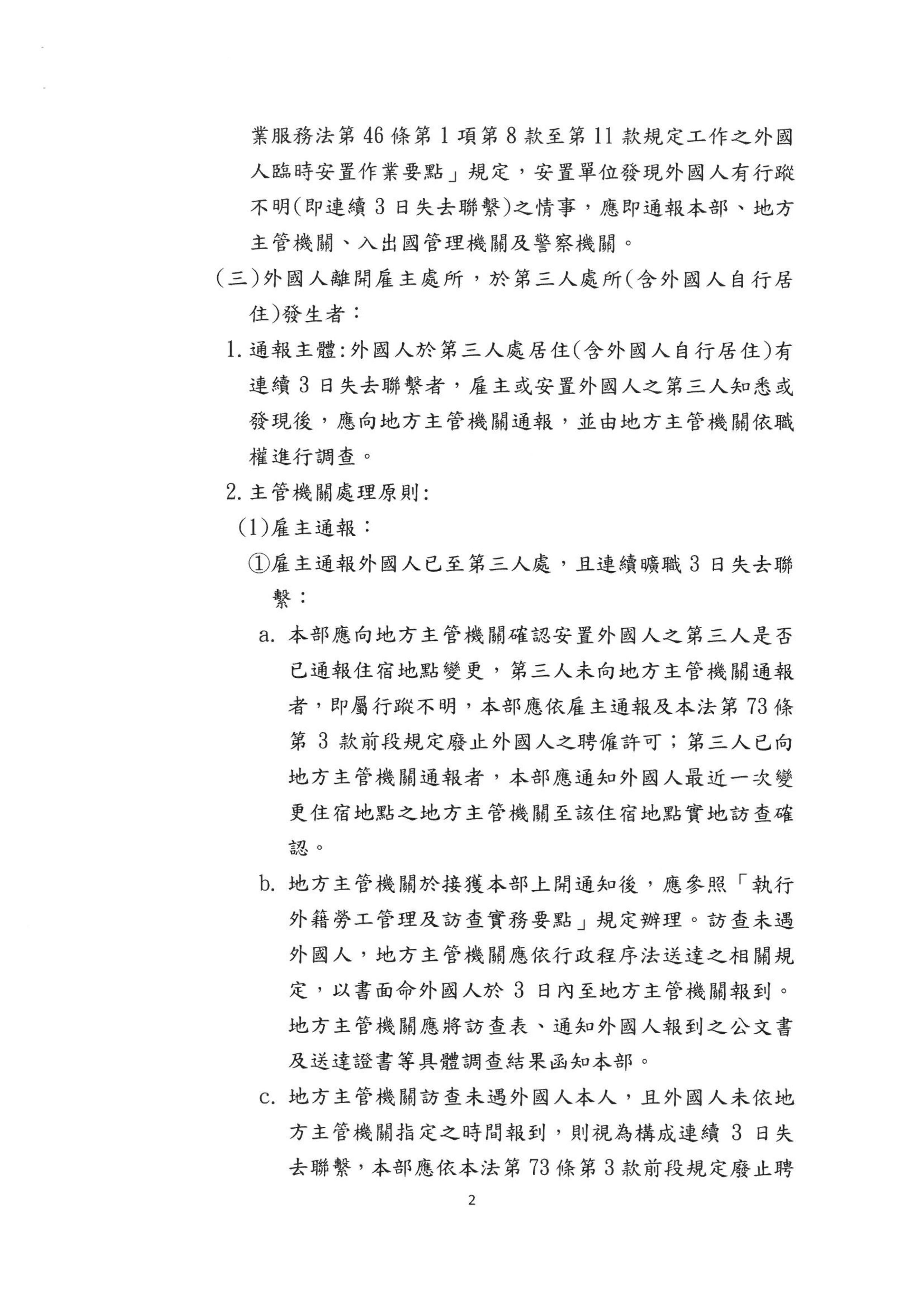 業服務法第 46 條第 1 項第 8 款至第 11 款規定工作之外國人臨時安置作業要點」規定，安置單位發現外國人有行蹤不明(即連續 3 日失去聯繫)之情事，應即通報本部、地方主管機關、入出國管理機關及警察機關。

(三)外國人離開雇主處所，於第三人處所(含外國人自行居住)發生者：

1. 通報主體:外國人於第三人處居住(含外國人自行居住)有連續 3 日失去聯繫者，雇主或安置外國人之第三人知悉或發現後，應向地方主管機關通報，並由地方主管機關依職權進行調查。

2. 主管機關處理原則:

(1)雇主通報：

①雇主通報外國人已至第三人處，且連續曠職 3 日失去聯繫：

a. 本部應向地方主管機關確認安置外國人之第三人是否已通報住宿地點變更，第三人未向地方主管機關通報者，即屬行蹤不明，本部應依雇主通報及本法第 73 條第 3 款前段規定廢止外國人之聘僱許可；第三人已向地方主管機關通報者，本部應通知外國人最近一次變更住宿地點之地方主管機關至該住宿地點實地訪查確認。

b. 地方主管機關於接獲本部上開通知後，應參照「執行外籍勞工管理及訪查實務要點」規定辦理。訪查未遇外國人，地方主管機關應依行政程序法送達之相關規定，以書面命外國人於 3 日內至地方主管機關報到。地方主管機關應將訪查表、通知外國人報到之公文書及送達證書等具體調查結果函知本部。

c. 地方主管機關訪查未遇外國人本人，且外國人未依地方主管機關指定之時間報到，則視為構成連續 3 日失去聯繫，本部應依本法第 73 條第 3 款前段規定廢止聘

2